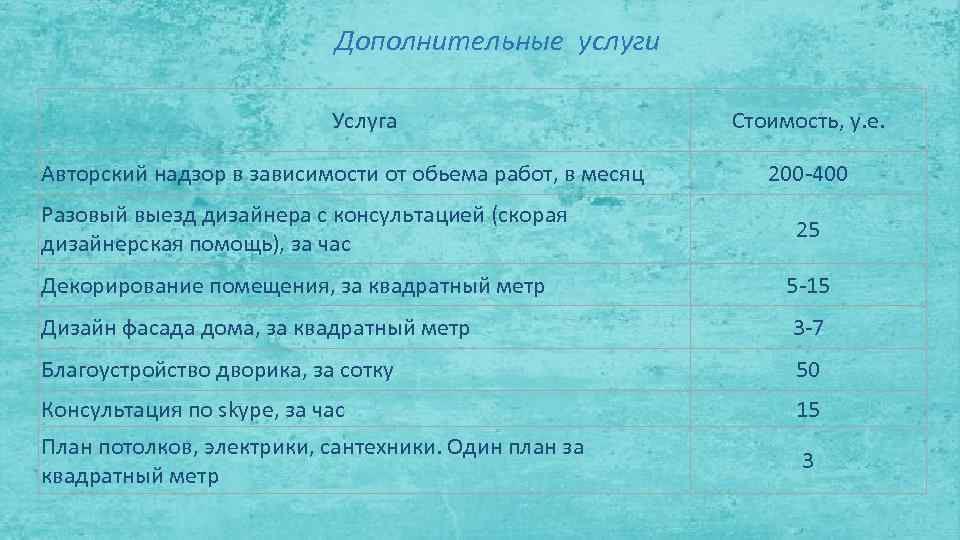 Дополнительные услуги

| Услуга | Стоимость, у.е. |
|---|---|
| Авторский надзор в зависимости от обьема работ, в месяц | 200-400 |
| Разовый выезд дизайнера с консультацией (скорая дизайнерская помощь), за час | 25 |
| Декорирование помещения, за квадратный метр | 5-15 |
| Дизайн фасада дома, за квадратный метр | 3-7 |
| Благоустройство дворика, за сотку | 50 |
| Консультация по skype, за час | 15 |
| План потолков, электрики, сантехники. Один план за квадратный метр | 3 |